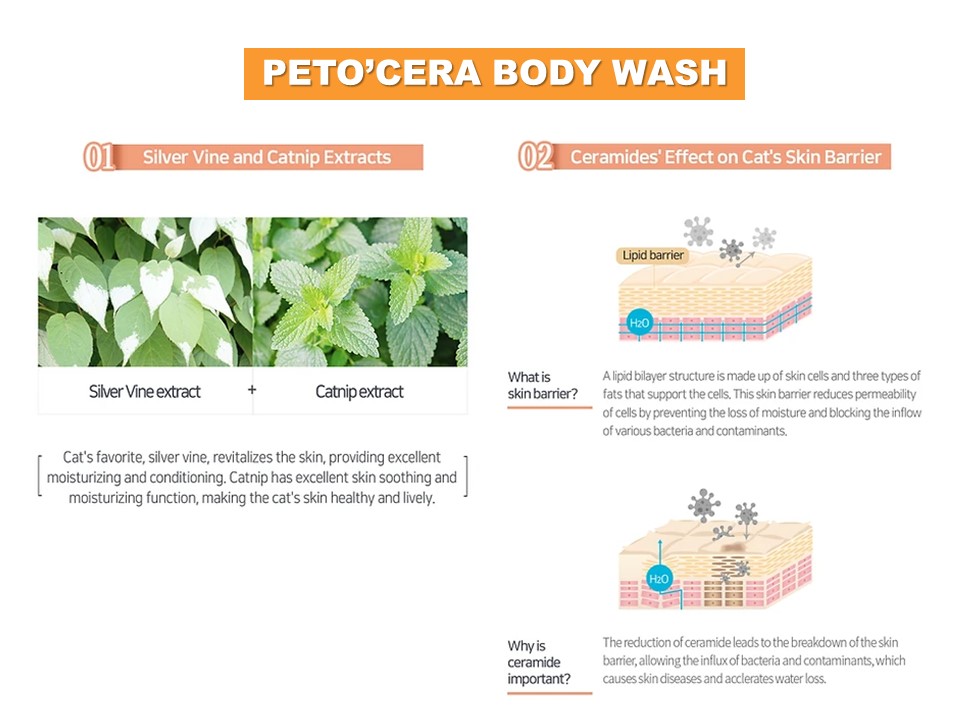 PETO'CERA BODY WASH

01 Silver Vine and Catnip Extracts

Silver Vine extract + Catnip extract

Cat's favorite, silver vine, revitalizes the skin, providing excellent moisturizing and conditioning. Catnip has excellent skin soothing and moisturizing function, making the cat's skin healthy and lively.

02 Ceramides' Effect on Cat's Skin Barrier

Lipid barrier

$H_2O$

What is skin barrier?

A lipid bilayer structure is made up of skin cells and three types of fats that support the cells. This skin barrier reduces permeability of cells by preventing the loss of moisture and blocking the inflow of various bacteria and contaminants.

$H_2O$

Why is ceramide important?

The reduction of ceramide leads to the breakdown of the skin barrier, allowing the influx of bacteria and contaminants, which causes skin diseases and acclerates water loss.